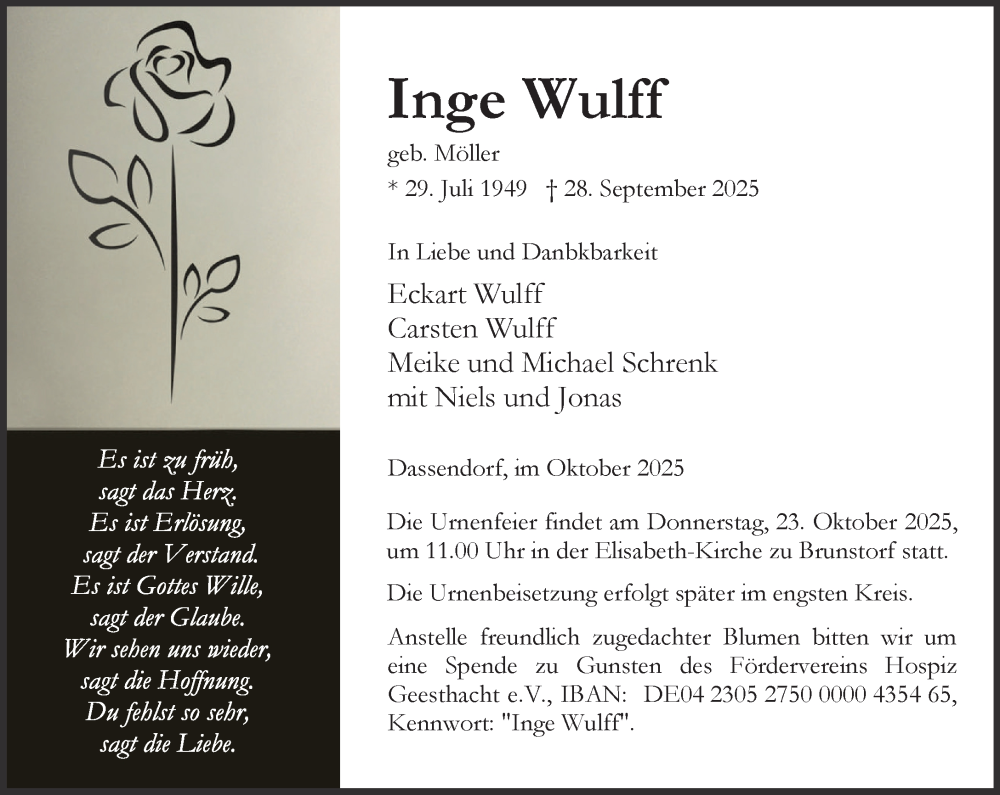 Es ist zu früh,
sagt das Herz.
Es ist Erlösung,
sagt der Verstand.
Es ist Gottes Wille,
sagt der Glaube.
Wir sehen uns wieder,
sagt die Hoffnung.
Du fehlst so sehr,
sagt die Liebe.

Inge Wulff

geb. Möller
* 29. Juli 1949 † 28. September 2025

In Liebe und Danbkbarkeit

Eckart Wulff
Carsten Wulff
Meike und Michael Schrenk
mit Niels und Jonas

Dassendorf, im Oktober 2025

Die Urnenfeier findet am Donnerstag, 23. Oktober 2025, um 11.00 Uhr in der Elisabeth-Kirche zu Brunstorf statt.

Die Urnenbeisetzung erfolgt später im engsten Kreis.

Anstelle freundlich zugedachter Blumen bitten wir um eine Spende zu Gunsten des Fördervereins Hospiz Geesthacht e.V., IBAN: DE04 2305 2750 0000 4354 65, Kennwort: "Inge Wulff".